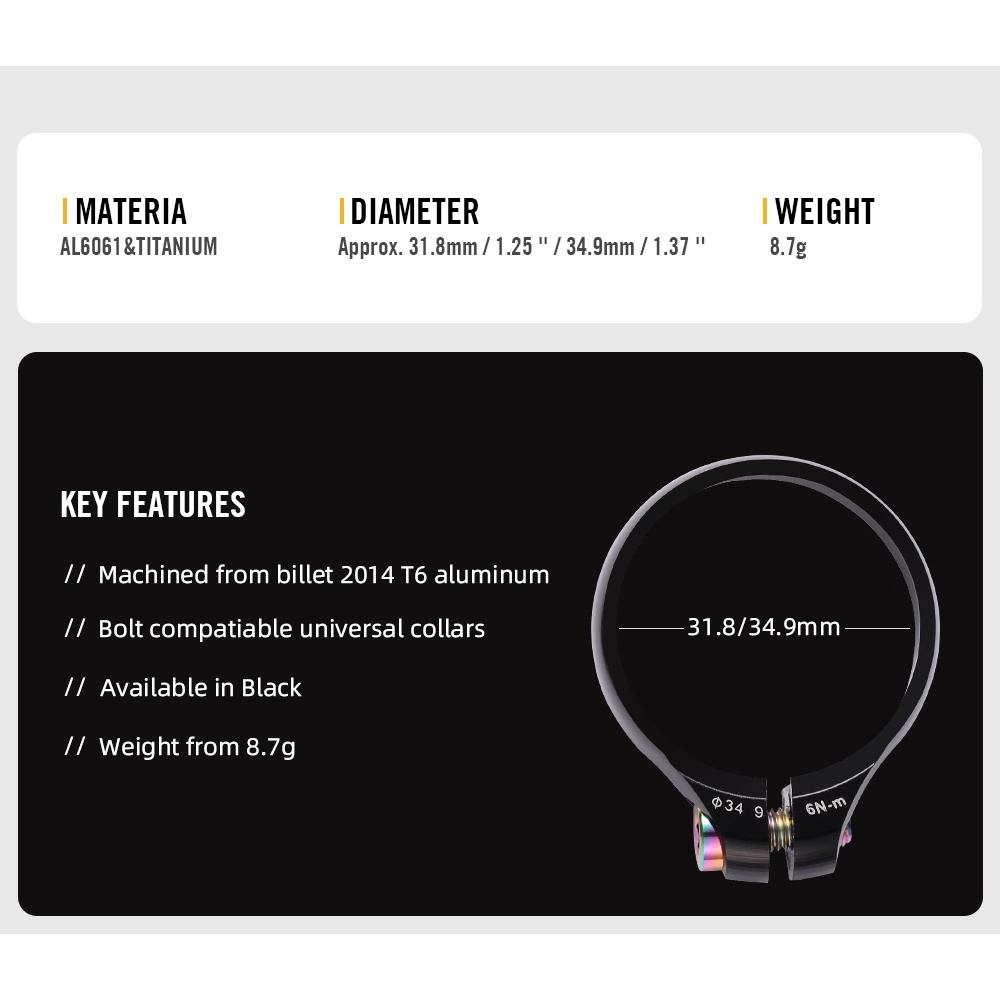 MATERIA
AL6061&TITANIUM

DIAMETER
Approx. 31.8mm / 1.25 '' / 34.9mm / 1.37 ''

WEIGHT
8.7g

KEY FEATURES

// Machined from billet 2014 T6 aluminum

// Bolt compatiable universal collars

// Available in Black

// Weight from 8.7g

31.8/34.9mm

Φ34 9

6N-m